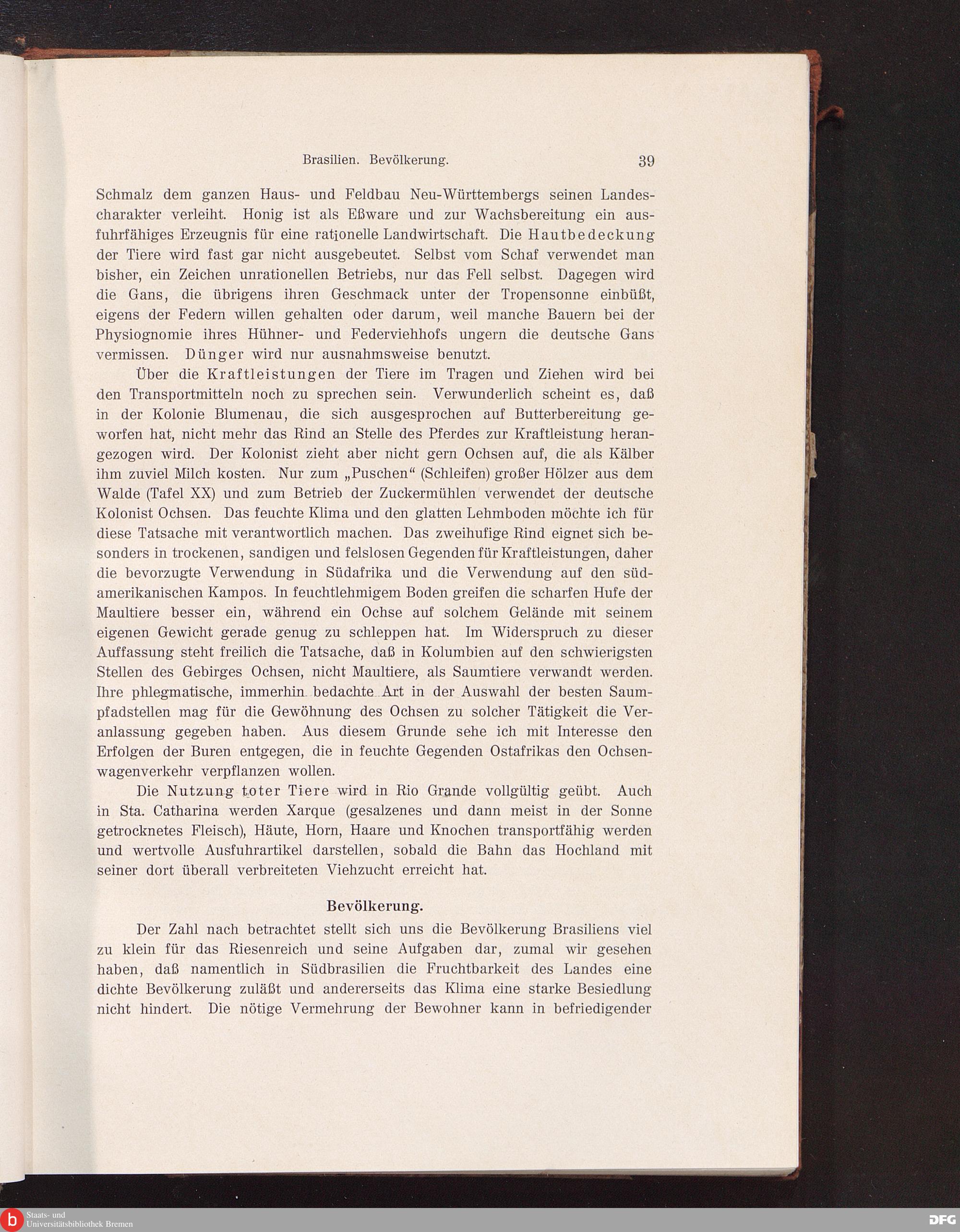 Brasilien. Bevölkerung. 39

Schmalz dem ganzen Haus- und Feldbau Neu-Württembergs seinen Landescharakter verleiht. Honig ist als Eßware und zur Wachsbereitung ein ausfuhrfähiges Erzeugnis für eine rationelle Landwirtschaft. Die Hautbedeckung der Tiere wird fast gar nicht ausgebeutet. Selbst vom Schaf verwendet man bisher, ein Zeichen unrationellen Betriebs, nur das Fell selbst. Dagegen wird die Gans, die übrigens ihren Geschmack unter der Tropensonne einbüßt, eigens der Federn willen gehalten oder darum, weil manche Bauern bei der Physiognomie ihres Hühner- und Federviehhofs ungern die deutsche Gans vermissen. Dünger wird nur ausnahmsweise benutzt.

Über die Kraftleistungen der Tiere im Tragen und Ziehen wird bei den Transportmitteln noch zu sprechen sein. Verwunderlich scheint es, daß in der Kolonie Blumenau, die sich ausgesprochen auf Butterbereitung geworfen hat, nicht mehr das Rind an Stelle des Pferdes zur Kraftleistung herangezogen wird. Der Kolonist zieht aber nicht gern Ochsen auf, die als Kälber ihm zuviel Milch kosten. Nur zum „Puschen“ (Schleifen) großer Hölzer aus dem Walde (Tafel XX) und zum Betrieb der Zuckermühlen verwendet der deutsche Kolonist Ochsen. Das feuchte Klima und den glatten Lehmboden möchte ich für diese Tatsache mit verantwortlich machen. Das zweihufige Rind eignet sich besonders in trockenen, sandigen und felslosen Gegenden für Kraftleistungen, daher die bevorzugte Verwendung in Südafrika und die Verwendung auf den südamerikanischen Kampos. In feuchtlehmigem Boden greifen die scharfen Hufe der Maultiere besser ein, während ein Ochse auf solchem Gelände mit seinem eigenen Gewicht gerade genug zu schleppen hat. Im Widerspruch zu dieser Auffassung steht freilich die Tatsache, daß in Kolumbien auf den schwierigsten Stellen des Gebirges Ochsen, nicht Maultiere, als Saumtiere verwandt werden. Ihre phlegmatische, immerhin bedachte Art in der Auswahl der besten Saumpfadstellen mag für die Gewöhnung des Ochsen zu solcher Tätigkeit die Veranlassung gegeben haben. Aus diesem Grunde sehe ich mit Interesse den Erfolgen der Buren entgegen, die in feuchte Gegenden Ostafrikas den Ochsenwagenverkehr verpflanzen wollen.

Die Nutzung toter Tiere wird in Rio Grande vollgültig geübt. Auch in Sta. Catharina werden Xarque (gesalzenes und dann meist in der Sonne getrocknetes Fleisch), Häute, Horn, Haare und Knochen transportfähig werden und wertvolle Ausfuhrartikel darstellen, sobald die Bahn das Hochland mit seiner dort überall verbreiteten Viehzucht erreicht hat.

Bevölkerung.

Der Zahl nach betrachtet stellt sich uns die Bevölkerung Brasiliens viel zu klein für das Riesenreich und seine Aufgaben dar, zumal wir gesehen haben, daß namentlich in Südbrasilien die Fruchtbarkeit des Landes eine dichte Bevölkerung zuläßt und andererseits das Klima eine starke Besiedlung nicht hindert. Die nötige Vermehrung der Bewohner kann in befriedigender

Staats- und Universitätsbibliothek Bremen
DFG